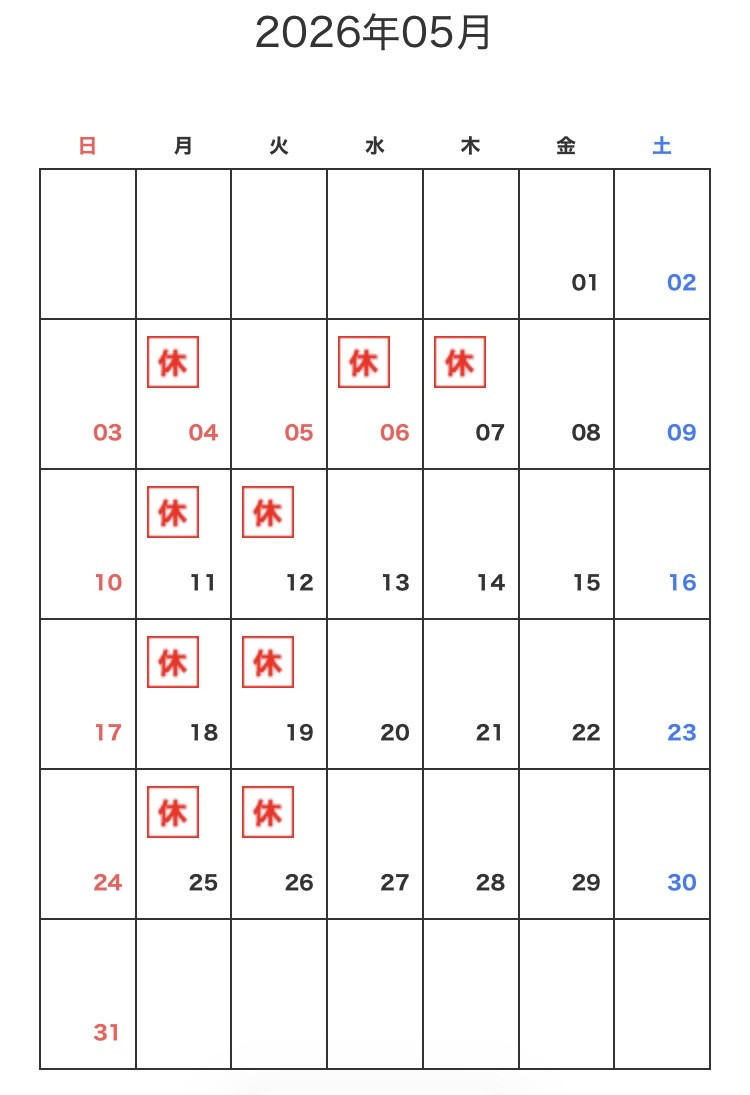 2026年05月

| 日 | 月 | 火 | 水 | 木 | 金 | 土 |
|---|---|---|---|---|---|---|
| | | | | | 01 | 02 |
| 03 | 休 04 | 05 | 休 06 | 休 07 | 08 | 09 |
| 10 | 休 11 | 休 12 | 13 | 14 | 15 | 16 |
| 17 | 休 18 | 休 19 | 20 | 21 | 22 | 23 |
| 24 | 休 25 | 休 26 | 27 | 28 | 29 | 30 |
| 31 | | | | | | |